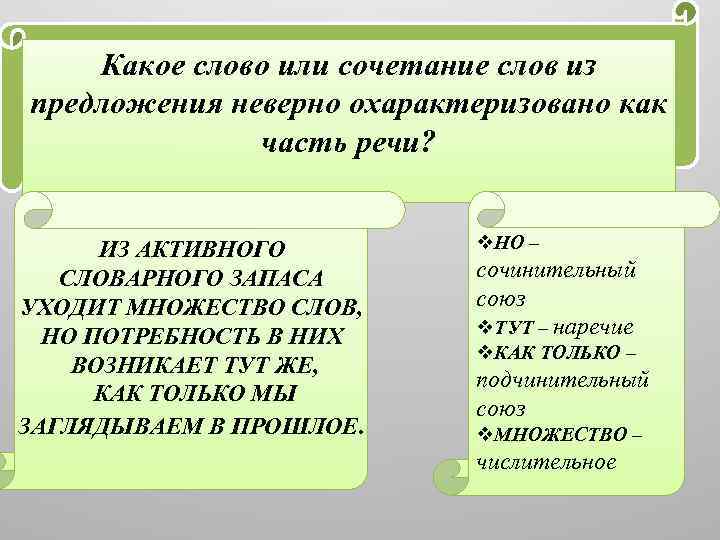 Какое слово или сочетание слов из предложения неверно охарактеризовано как часть речи?

ИЗ АКТИВНОГО
СЛОВАРНОГО ЗАПАСА
УХОДИТ МНОЖЕСТВО СЛОВ,
НО ПОТРЕБНОСТЬ В НИХ
ВОЗНИКАЕТ ТУТ ЖЕ,
КАК ТОЛЬКО МЫ
ЗАГЛЯДЫВАЕМ В ПРОШЛОЕ.

❖НО – сочинительный союз
❖ТУТ – наречие
❖КАК ТОЛЬКО – подчинительный союз
❖МНОЖЕСТВО – числительное